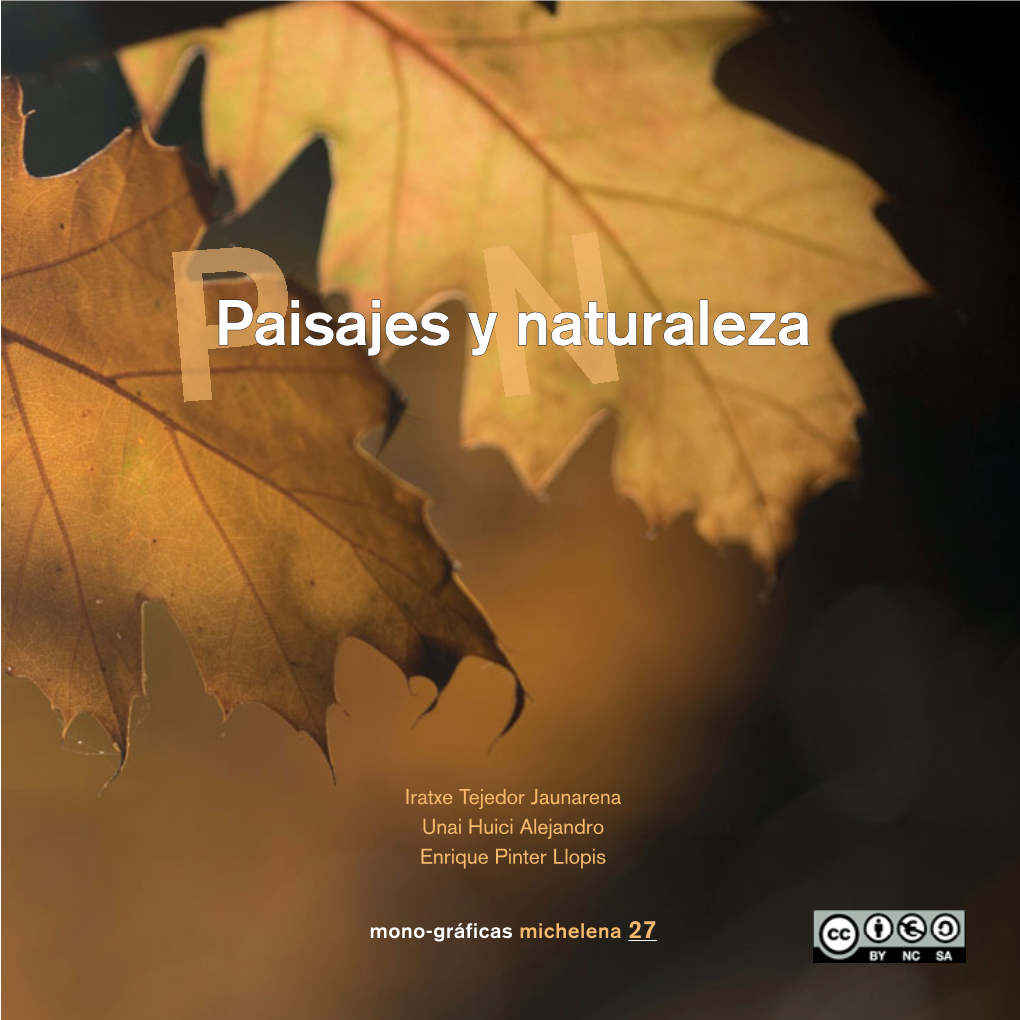 P N
Paisajes y naturaleza

Iratxe Tejedor Jaunarena
Unai Huici Alejandro
Enrique Pinter Llopis

mono-gráficas michelena 27

cc BY NC SA